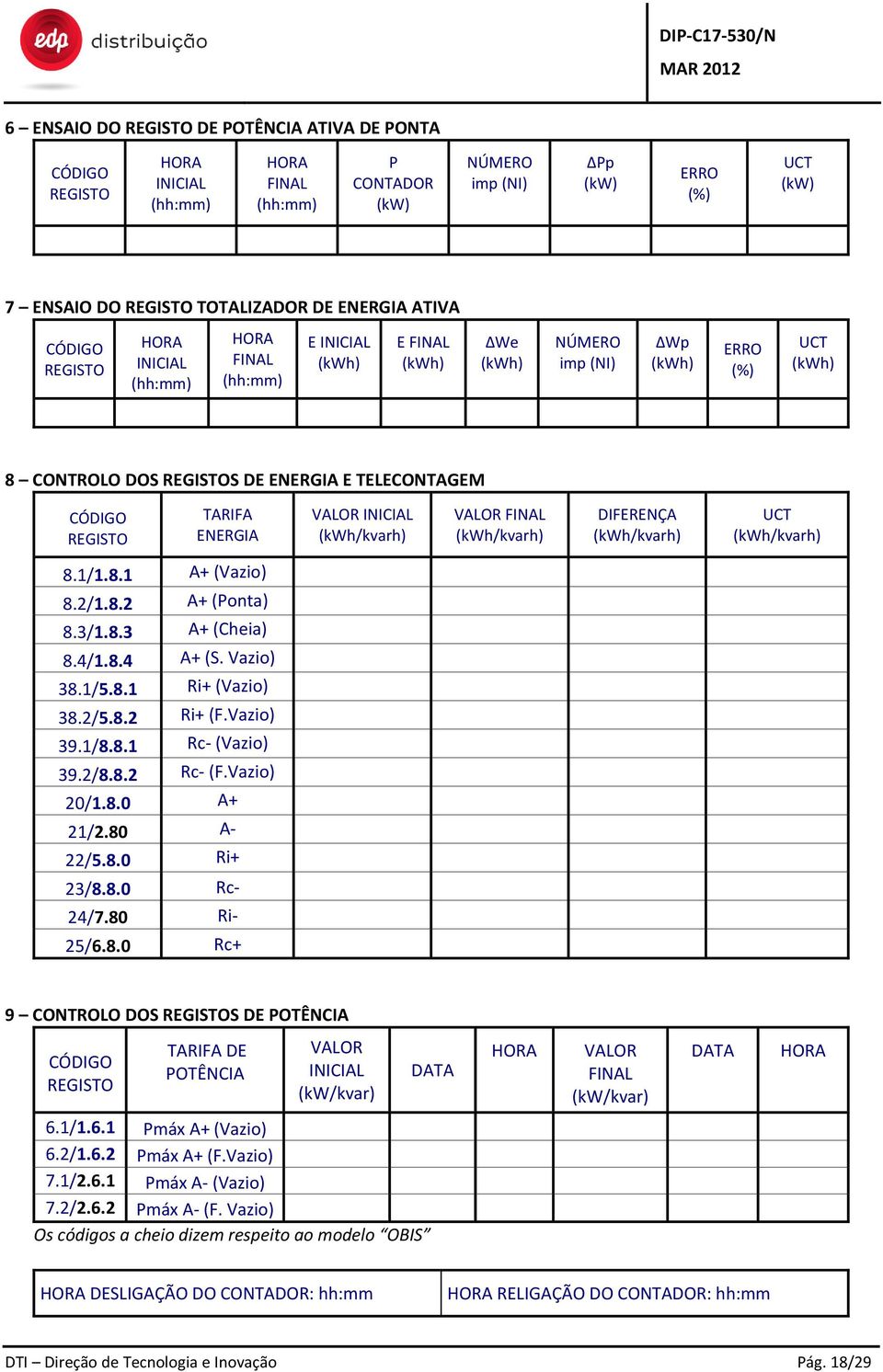 edp distribuição

DIP-C17-530/N
MAR 2012

6 – ENSAIO DO REGISTO DE POTÊNCIA ATIVA DE PONTA

| CÓDIGO REGISTO | HORA INICIAL (hh:mm) | HORA FINAL (hh:mm) | P CONTADOR (kW) | NÚMERO imp (NI) | ΔPp (kW) | ERRO (%) | UCT (kW) |
|---|---|---|---|---|---|---|---|
| | | | | | | | |

7 – ENSAIO DO REGISTO TOTALIZADOR DE ENERGIA ATIVA

| CÓDIGO REGISTO | HORA INICIAL (hh:mm) | HORA FINAL (hh:mm) | E INICIAL (kWh) | E FINAL (kWh) | ΔWe (kWh) | NÚMERO imp (NI) | ΔWp (kWh) | ERRO (%) | UCT (kWh) |
|---|---|---|---|---|---|---|---|---|---|
| | | | | | | | | | |

8 – CONTROLO DOS REGISTOS DE ENERGIA E TELECONTAGEM

| CÓDIGO REGISTO | TARIFA ENERGIA | VALOR INICIAL (kWh/kvarh) | VALOR FINAL (kWh/kvarh) | DIFERENÇA (kWh/kvarh) | UCT (kWh/kvarh) |
|---|---|---|---|---|---|
| 8.1/1.8.1 | A+ (Vazio) | | | | |
| 8.2/1.8.2 | A+ (Ponta) | | | | |
| 8.3/1.8.3 | A+ (Cheia) | | | | |
| 8.4/1.8.4 | A+ (S. Vazio) | | | | |
| 38.1/5.8.1 | Ri+ (Vazio) | | | | |
| 38.2/5.8.2 | Ri+ (F.Vazio) | | | | |
| 39.1/8.8.1 | Rc- (Vazio) | | | | |
| 39.2/8.8.2 | Rc- (F.Vazio) | | | | |
| 20/1.8.0 | A+ | | | | |
| 21/2.80 | A- | | | | |
| 22/5.8.0 | Ri+ | | | | |
| 23/8.8.0 | Rc- | | | | |
| 24/7.80 | Ri- | | | | |
| 25/6.8.0 | Rc+ | | | | |

9 – CONTROLO DOS REGISTOS DE POTÊNCIA

| CÓDIGO REGISTO | TARIFA DE POTÊNCIA | VALOR INICIAL (kW/kvar) | DATA | HORA | VALOR FINAL (kW/kvar) | DATA | HORA |
|---|---|---|---|---|---|---|---|
| 6.1/1.6.1 | Pmáx A+ (Vazio) | | | | | | |
| 6.2/1.6.2 | Pmáx A+ (F.Vazio) | | | | | | |
| 7.1/2.6.1 | Pmáx A- (Vazio) | | | | | | |
| 7.2/2.6.2 | Pmáx A- (F. Vazio) | | | | | | |

Os códigos a cheio dizem respeito ao modelo “OBIS”

| HORA DESLIGAÇÃO DO CONTADOR: hh:mm | HORA RELIGAÇÃO DO CONTADOR: hh:mm |
|---|---|

DTI – Direção de Tecnologia e Inovação
Pág. 18/29